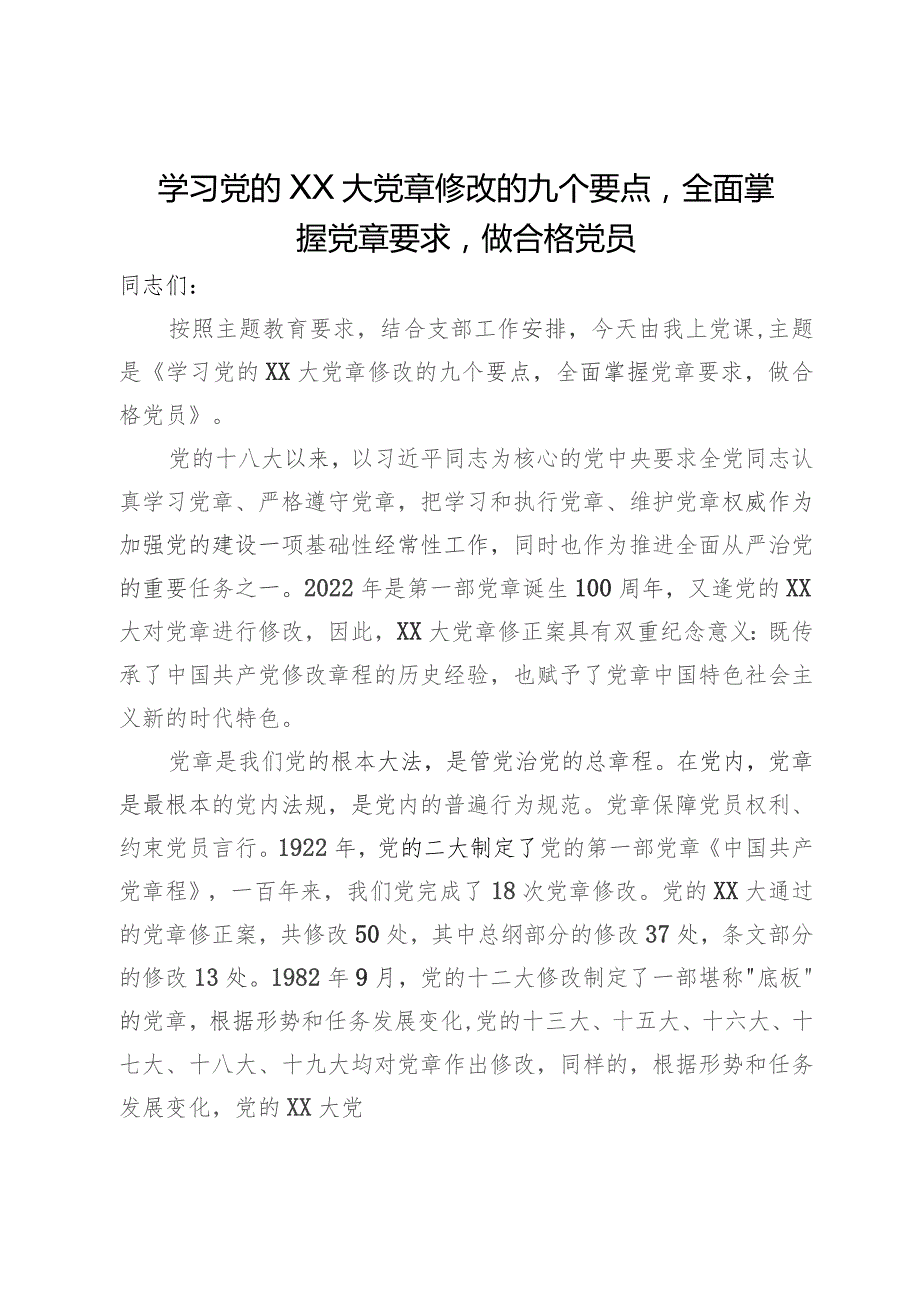 学习党的XX大党章修改的九个要点，全面掌握党章要求，做合格党员

同志们：

按照主题教育要求，结合支部工作安排，今天由我上党课，主题是《学习党的XX大党章修改的九个要点，全面掌握党章要求，做合格党员》。

党的十八大以来，以习近平同志为核心的党中央要求全党同志认真学习党章、严格遵守党章，把学习和执行党章、维护党章权威作为加强党的建设一项基础性经常性工作，同时也作为推进全面从严治党的重要任务之一。2022年是第一部党章诞生100周年，又逢党的XX大对党章进行修改，因此，XX大党章修正案具有双重纪念意义：既传承了中国共产党修改章程的历史经验，也赋予了党章中国特色社会主义新的时代特色。

党章是我们党的根本大法，是管党治党的总章程。在党内，党章是最根本的党内法规，是党内的普遍行为规范。党章保障党员权利、约束党员言行。1922年，党的二大制定了党的第一部党章《中国共产党章程》，一百年来，我们党完成了18次党章修改。党的XX大通过的党章修正案，共修改50处，其中总纲部分的修改37处，条文部分的修改13处。1982年9月，党的十二大修改制定了一部堪称"底板"的党章，根据形势和任务发展变化，党的十三大、十五大、十六大、十七大、十八大、十九大均对党章作出修改，同样的，根据形势和任务发展变化，党的XX大党